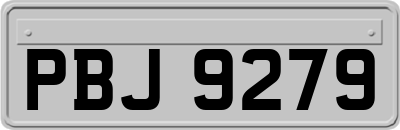 PBJ 9279